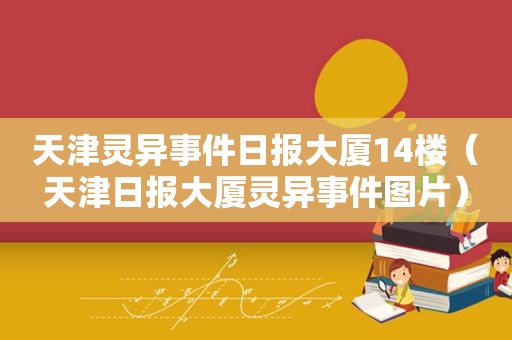 天津灵异事件日报大厦14楼（天津日报大厦灵异事件图片）